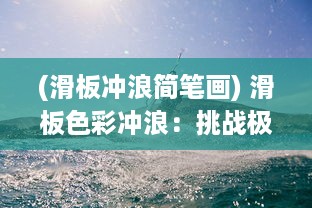 (滑板冲浪简笔画) 滑板色彩冲浪：挑战极